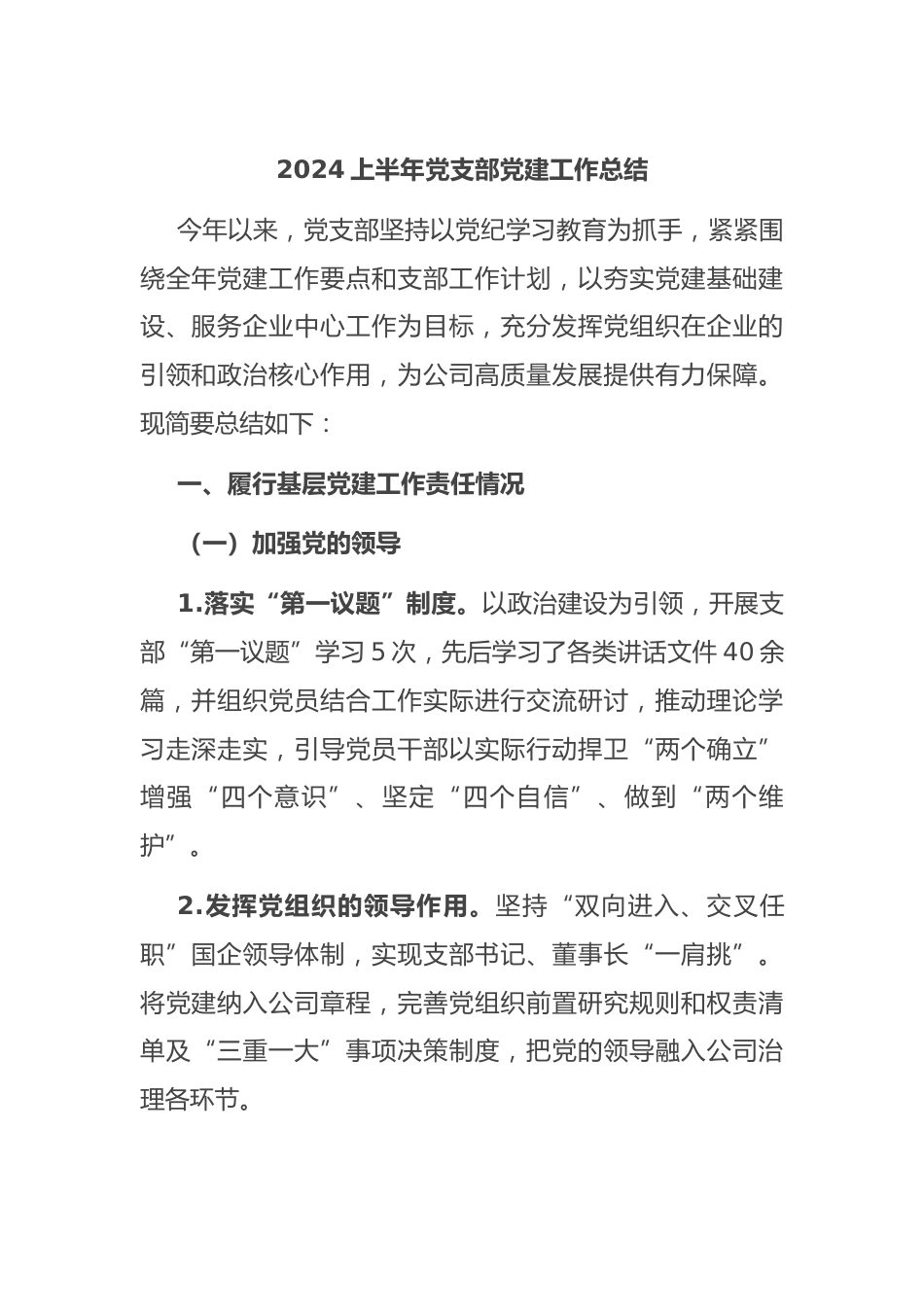 2024 上半年党支部党建工作总结

今年以来，党支部坚持以党纪学习教育为抓手，紧紧围绕全年党建工作要点和支部工作计划，以夯实党建基础建设、服务企业中心工作为目标，充分发挥党组织在企业的引领和政治核心作用，为公司高质量发展提供有力保障。现简要总结如下：

一、履行基层党建工作责任情况

（一）加强党的领导

1.落实“第一议题”制度。以政治建设为引领，开展支部“第一议题”学习 5 次，先后学习了各类讲话文件 40 余篇，并组织党员结合工作实际进行交流研讨，推动理论学习走深走实，引导党员干部以实际行动捍卫“两个确立”增强“四个意识”、坚定“四个自信”、做到“两个维护”。

2.发挥党组织的领导作用。坚持“双向进入、交叉任职”国企领导体制，实现支部书记、董事长“一肩挑”。将党建纳入公司章程，完善党组织前置研究规则和权责清单及“三重一大”事项决策制度，把党的领导融入公司治理各环节。